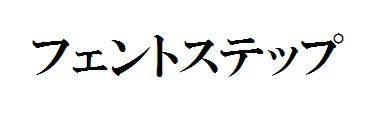 フェントステップ